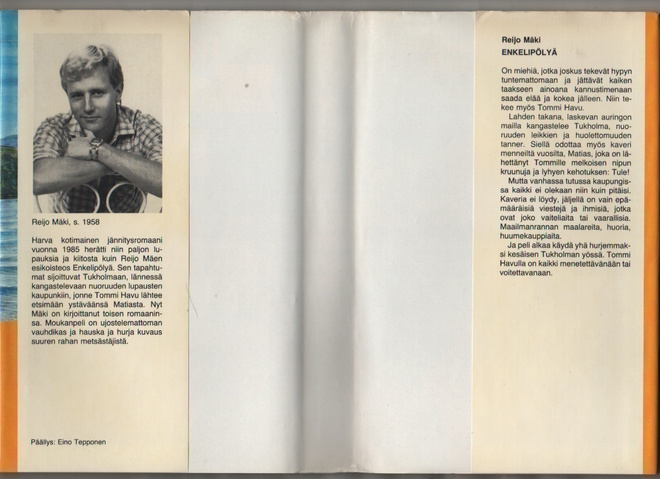 Reijo Mäki, s. 1958

Harva kotimainen jännitysromaani vuonna 1985 herätti niin paljon lupauksia ja kiitosta kuin Reijo Mäen esikoisteos Enkelipölyä. Sen tapahtumat sijoittuvat Tukholmaan, lännessä kangastelevaan nuoruuden lupausten kaupunkiin, jonne Tommi Havu lähtee etsimään ystäväänsä Matiasta. Nyt Mäki on kirjoittanut toisen romaaninsa. Moukanpeli on ujostelemattoman vauhdikas ja hauska ja hurja kuvaus suuren rahan metsästäjistä.

Päällys: Eino Tepponen

Reijo Mäki
ENKELIPÖLYÄ

On miehiä, jotka joskus tekevät hypyn tuntemattomaan ja jättävät kaiken taakseen ainoana kannustimenaan saada elää ja kokea jälleen. Niin tekee myös Tommi Havu.

Lahden takana, laskevan auringon mailla kangastelee Tukholma, nuoruuden leikkien ja huolettomuuden tanner. Siellä odottaa myös kaveri menneiltä vuosilta, Matias, joka on lähettänyt Tommille melkoisen nipun kruunuja ja lyhyen kehotuksen: Tule!

Mutta vanhassa tutussa kaupungissa kaikki ei olekaan niin kuin pitäisi. Kaveria ei löydy, jäljellä on vain epämääräisiä viestejä ja ihmisiä, jotka ovat joko vaiteliaita tai vaarallisia. Maailmanrannan maalareita, huoria, huumekauppiaita.

Ja peli alkaa käydä yhä hurjemmaksi kesäisen Tukholman yössä. Tommi Havulla on kaikki menetettävänään tai voitettavanaan.